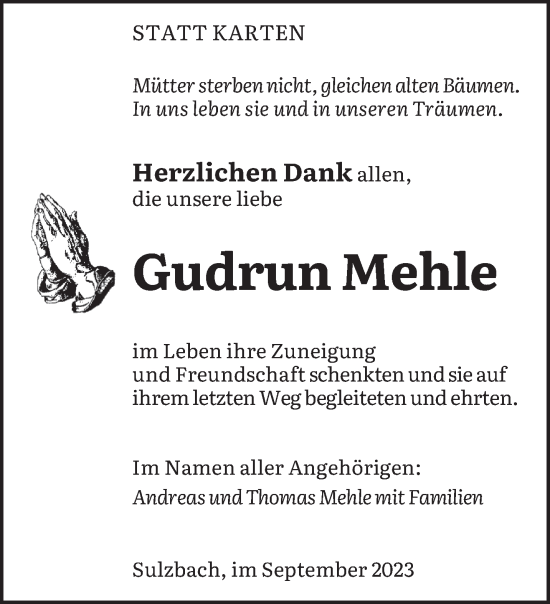 STATT KARTEN

Mütter sterben nicht, gleichen alten Bäumen.
In uns leben sie und in unseren Träumen.

Herzlichen Dank allen,
die unsere liebe

Gudrun Mehle

im Leben ihre Zuneigung
und Freundschaft schenkten und sie auf
ihrem letzten Weg begleiteten und ehrten.

Im Namen aller Angehörigen:
Andreas und Thomas Mehle mit Familien

Sulzbach, im September 2023